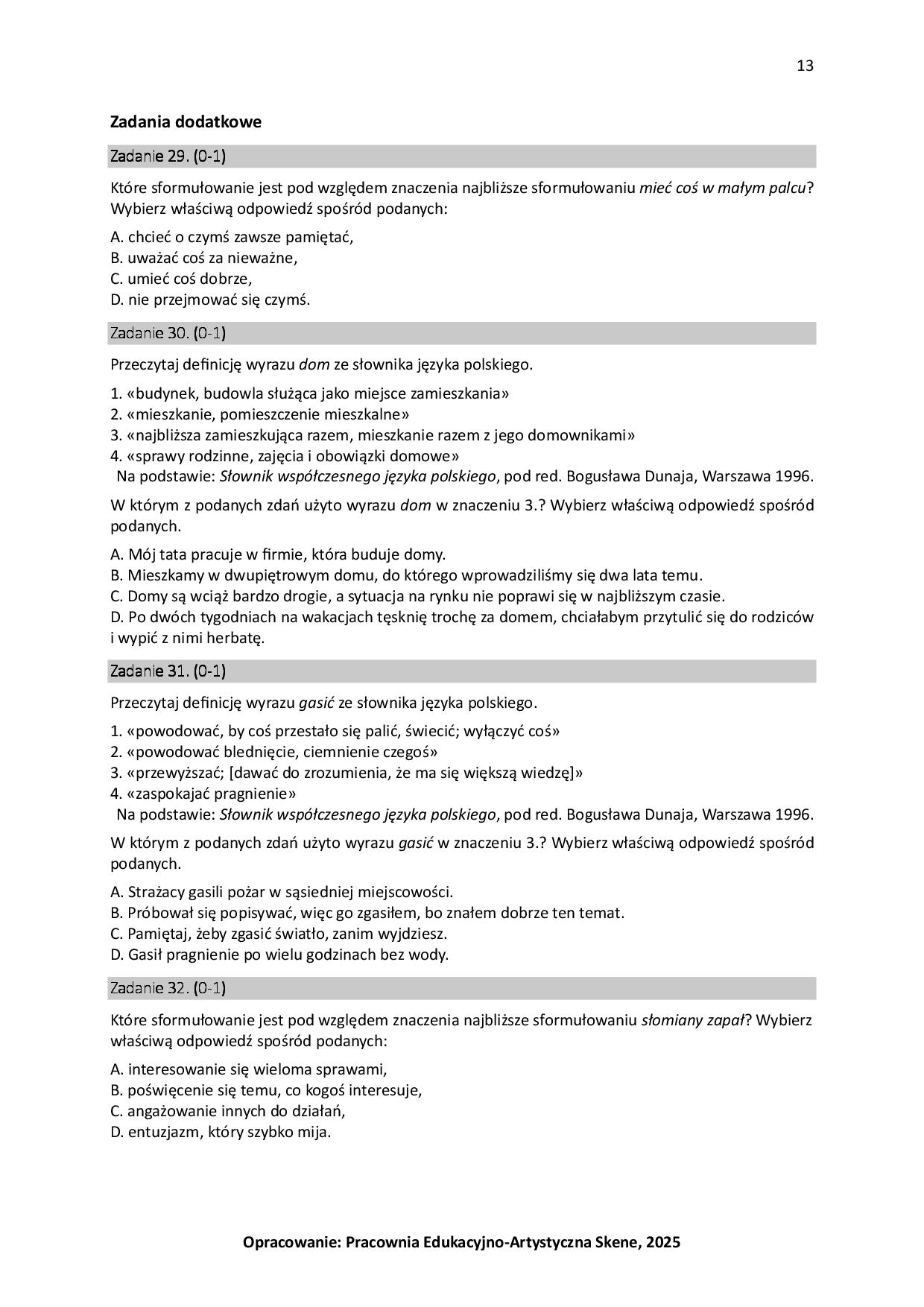 13

Zadania dodatkowe

Zadanie 29. (0-1)

Które sformułowanie jest pod względem znaczenia najbliższe sformułowaniu mieć coś w małym palcu? Wybierz właściwą odpowiedź spośród podanych:

A. chcieć o czymś zawsze pamiętać,
B. uważać coś za nieważne,
C. umieć coś dobrze,
D. nie przejmować się czymś.

Zadanie 30. (0-1)

Przeczytaj definicję wyrazu dom ze słownika języka polskiego.

1. «budynek, budowla służąca jako miejsce zamieszkania»
2. «mieszkanie, pomieszczenie mieszkalne»
3. «najbliższa zamieszkująca razem, mieszkanie razem z jego domownikami»
4. «sprawy rodzinne, zajęcia i obowiązki domowe»
Na podstawie: Słownik współczesnego języka polskiego, pod red. Bogusława Dunaja, Warszawa 1996.

W którym z podanych zdań użyto wyrazu dom w znaczeniu 3.? Wybierz właściwą odpowiedź spośród podanych.

A. Mój tata pracuje w firmie, która buduje domy.
B. Mieszkamy w dwupiętrowym domu, do którego wprowadziliśmy się dwa lata temu.
C. Domy są wciąż bardzo drogie, a sytuacja na rynku nie poprawi się w najbliższym czasie.
D. Po dwóch tygodniach na wakacjach tęsknię trochę za domem, chciałabym przytulić się do rodziców i wypić z nimi herbatę.

Zadanie 31. (0-1)

Przeczytaj definicję wyrazu gasić ze słownika języka polskiego.

1. «powodować, by coś przestało się palić, świecić; wyłączyć coś»
2. «powodować blednięcie, ciemnienie czegoś»
3. «przewyższać; [dawać do zrozumienia, że ma się większą wiedzę]»
4. «zaspokajać pragnienie»
Na podstawie: Słownik współczesnego języka polskiego, pod red. Bogusława Dunaja, Warszawa 1996.

W którym z podanych zdań użyto wyrazu gasić w znaczeniu 3.? Wybierz właściwą odpowiedź spośród podanych.

A. Strażacy gasili pożar w sąsiedniej miejscowości.
B. Próbował się popisywać, więc go zgasiłem, bo znałem dobrze ten temat.
C. Pamiętaj, żeby zgasić światło, zanim wyjdziesz.
D. Gasił pragnienie po wielu godzinach bez wody.

Zadanie 32. (0-1)

Które sformułowanie jest pod względem znaczenia najbliższe sformułowaniu słomiany zapał? Wybierz właściwą odpowiedź spośród podanych:

A. interesowanie się wieloma sprawami,
B. poświęcenie się temu, co kogoś interesuje,
C. angażowanie innych do działań,
D. entuzjazm, który szybko mija.

Opracowanie: Pracownia Edukacyjno-Artystyczna Skene, 2025